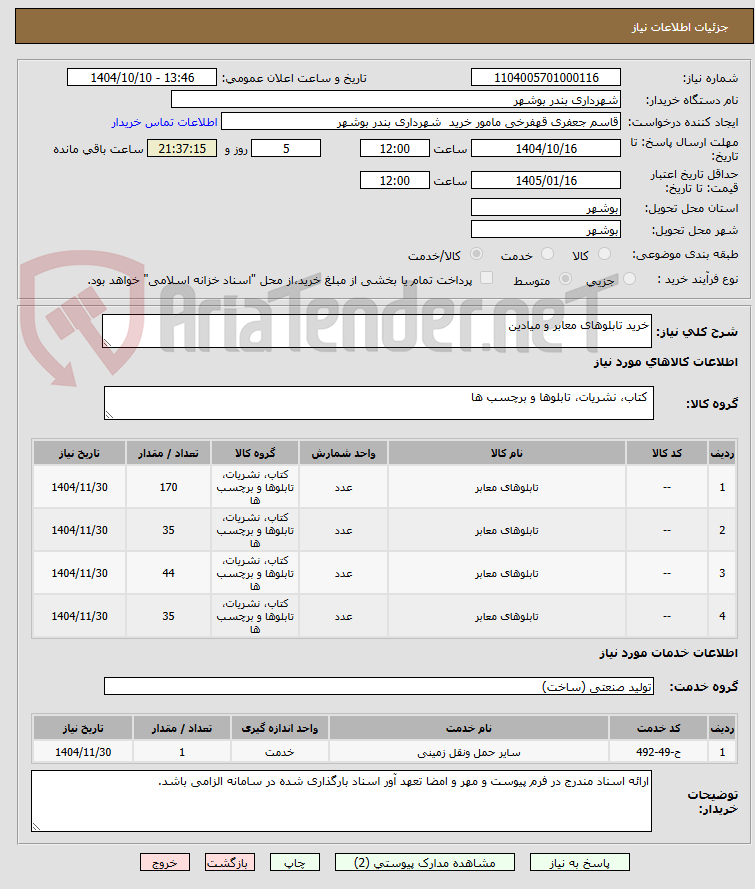 جزئیات اطلاعات نیاز

شماره نیاز: 1104005701000116
تاریخ و ساعت اعلان عمومی: 1404/10/10 - 13:46
نام دستگاه خریدار: شهرداری بندر بوشهر
ایجاد کننده درخواست: قاسم جعفری قهفرخی مامور خرید شهرداری بندر بوشهر
اطلاعات تماس خریدار
مهلت ارسال پاسخ: تا تاریخ: 1404/10/16 ساعت 12:00 5 روز و 21:37:15 ساعت باقی مانده
حداقل تاریخ اعتبار قیمت: تا تاریخ: 1405/01/16 ساعت 12:00
استان محل تحویل: بوشهر
شهر محل تحویل: بوشهر
طبقه بندی موضوعی: کالا خدمت کالا/خدمت
نوع فرآیند خرید : جزیی متوسط پرداخت تمام یا بخشی از مبلغ خرید،از محل "اسناد خزانه اسلامی" خواهد بود.

AriaTender.neT

شرح کلی نیاز: خرید تابلوهای معابر و میادین

اطلاعات کالاهای مورد نیاز

گروه کالا: کتاب، نشریات، تابلوها و برچسب ها

| ردیف | کد کالا | نام کالا | واحد شمارش | گروه کالا | تعداد / مقدار | تاریخ نیاز |
|---|---|---|---|---|---|---|
| 1 | -- | تابلوهای معابر | عدد | کتاب، نشریات، تابلوها و برچسب ها | 170 | 1404/11/30 |
| 2 | -- | تابلوهای معابر | عدد | کتاب، نشریات، تابلوها و برچسب ها | 35 | 1404/11/30 |
| 3 | -- | تابلوهای معابر | عدد | کتاب، نشریات، تابلوها و برچسب ها | 44 | 1404/11/30 |
| 4 | -- | تابلوهای معابر | عدد | کتاب، نشریات، تابلوها و برچسب ها | 35 | 1404/11/30 |

اطلاعات خدمات مورد نیاز

گروه خدمت: تولید صنعتی (ساخت)

| ردیف | کد خدمت | نام خدمت | واحد اندازه گیری | تعداد / مقدار | تاریخ نیاز |
|---|---|---|---|---|---|
| 1 | ح-49-492 | سایر حمل ونقل زمینی | خدمت | 1 | 1404/11/30 |

توضیحات خریدار: ارائه اسناد مندرج در فرم پیوست و مهر و امضا تعهد آور اسناد بارگذاری شده در سامانه الزامی باشد.

پاسخ به نیاز مشاهده مدارک پیوستی (2) چاپ بازگشت خروج